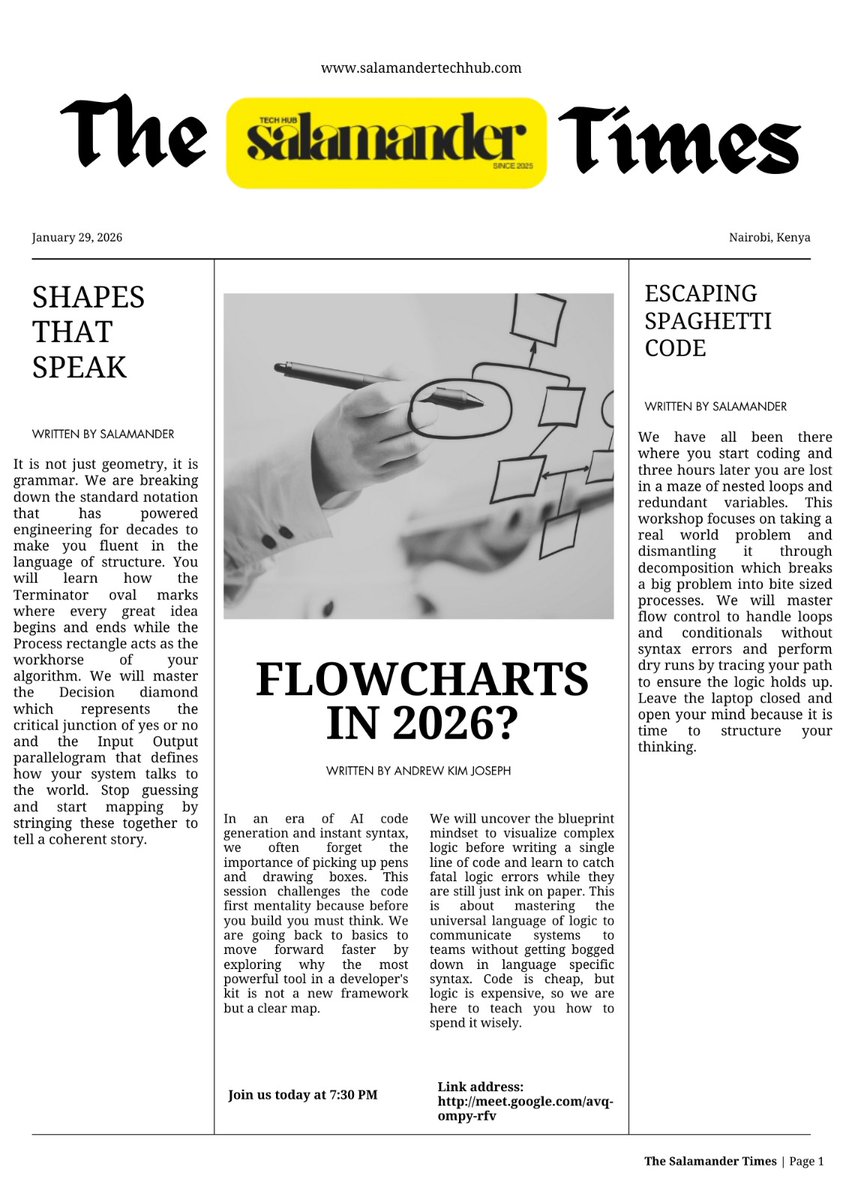 www.salamandertechhub.com

The TECH HUB salamander SINCE 2025 Times

January 29, 2026

Nairobi, Kenya

SHAPES THAT SPEAK

WRITTEN BY SALAMANDER

It is not just geometry, it is grammar. We are breaking down the standard notation that has powered engineering for decades to make you fluent in the language of structure. You will learn how the Terminator oval marks where every great idea begins and ends while the Process rectangle acts as the workhorse of your algorithm. We will master the Decision diamond which represents the critical junction of yes or no and the Input Output parallelogram that defines how your system talks to the world. Stop guessing and start mapping by stringing these together to tell a coherent story.

FLOWCHARTS IN 2026?

WRITTEN BY ANDREW KIM JOSEPH

In an era of AI code generation and instant syntax, we often forget the importance of picking up pens and drawing boxes. This session challenges the code first mentality because before you build you must think. We are going back to basics to move forward faster by exploring why the most powerful tool in a developer's kit is not a new framework but a clear map.

We will uncover the blueprint mindset to visualize complex logic before writing a single line of code and learn to catch fatal logic errors while they are still just ink on paper. This is about mastering the universal language of logic to communicate systems to teams without getting bogged down in language specific syntax. Code is cheap, but logic is expensive, so we are here to teach you how to spend it wisely.

Join us today at 7:30 PM

Link address: http://meet.google.com/avq-ompy-rfv

ESCAPING SPAGHETTI CODE

WRITTEN BY SALAMANDER

We have all been there where you start coding and three hours later you are lost in a maze of nested loops and redundant variables. This workshop focuses on taking a real world problem and dismantling it through decomposition which breaks a big problem into bite sized processes. We will master flow control to handle loops and conditionals without syntax errors and perform dry runs by tracing your path to ensure the logic holds up. Leave the laptop closed and open your mind because it is time to structure your thinking.

The Salamander Times | Page 1